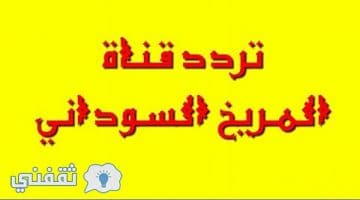 تردد قناة
المريخ السوداني

ثقفني